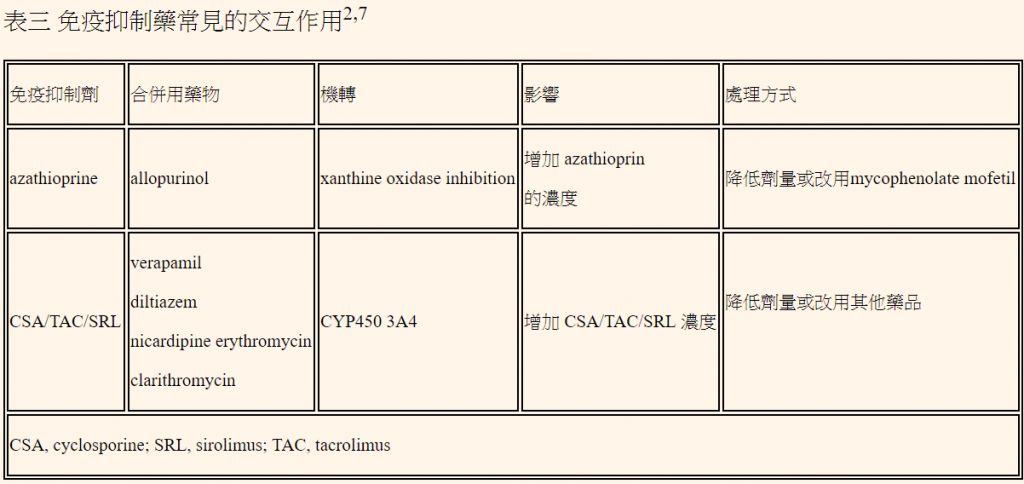 表三 免疫抑制藥常見的交互作用$^{2,7}$

| 免疫抑制劑 | 合併用藥物 | 機轉 | 影響 | 處理方式 |
|---|---|---|---|---|
| azathioprine | allopurinol | xanthine oxidase inhibition | 增加 azathioprin 的濃度 | 降低劑量或改用mycophenolate mofetil |
| CSA/TAC/SRL | verapamil diltiazem nicardipine erythromycin clarithromycin | CYP450 3A4 | 增加 CSA/TAC/SRL 濃度 | 降低劑量或改用其他藥品 |
| CSA, cyclosporine; SRL, sirolimus; TAC, tacrolimus | | | | |